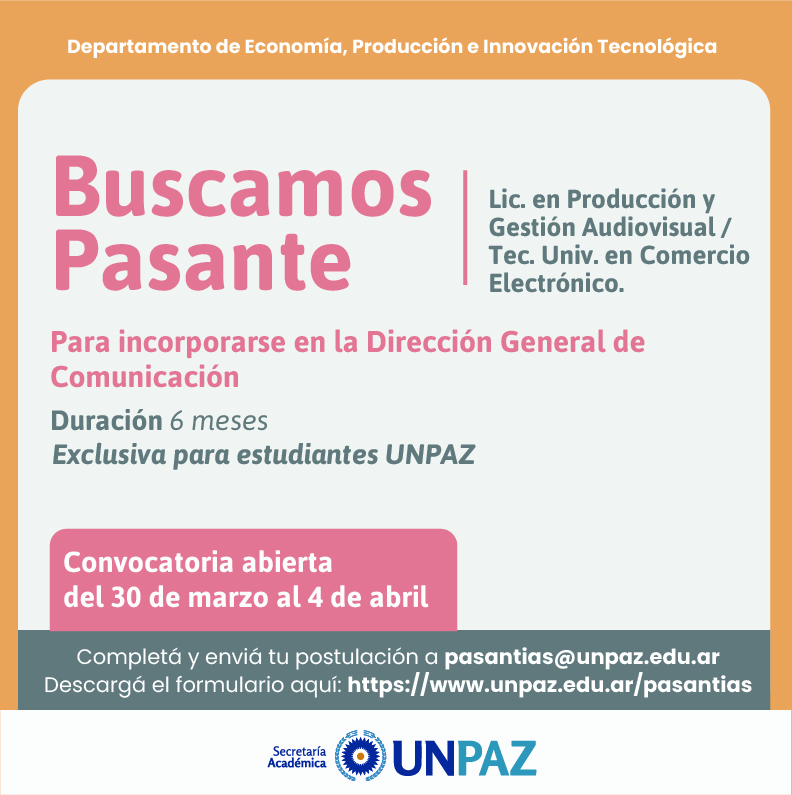 Departamento de Economía, Producción e Innovación Tecnológica

Buscamos Pasante

Lic. en Producción y Gestión Audiovisual / Tec. Univ. en Comercio Electrónico.

Para incorporarse en la Dirección General de Comunicación

Duración 6 meses
Exclusiva para estudiantes UNPAZ

Convocatoria abierta del 30 de marzo al 4 de abril

Completá y enviá tu postulación a pasantias@unpaz.edu.ar
Descargá el formulario aquí: https://www.unpaz.edu.ar/pasantias

Secretaría Académica UNPAZ